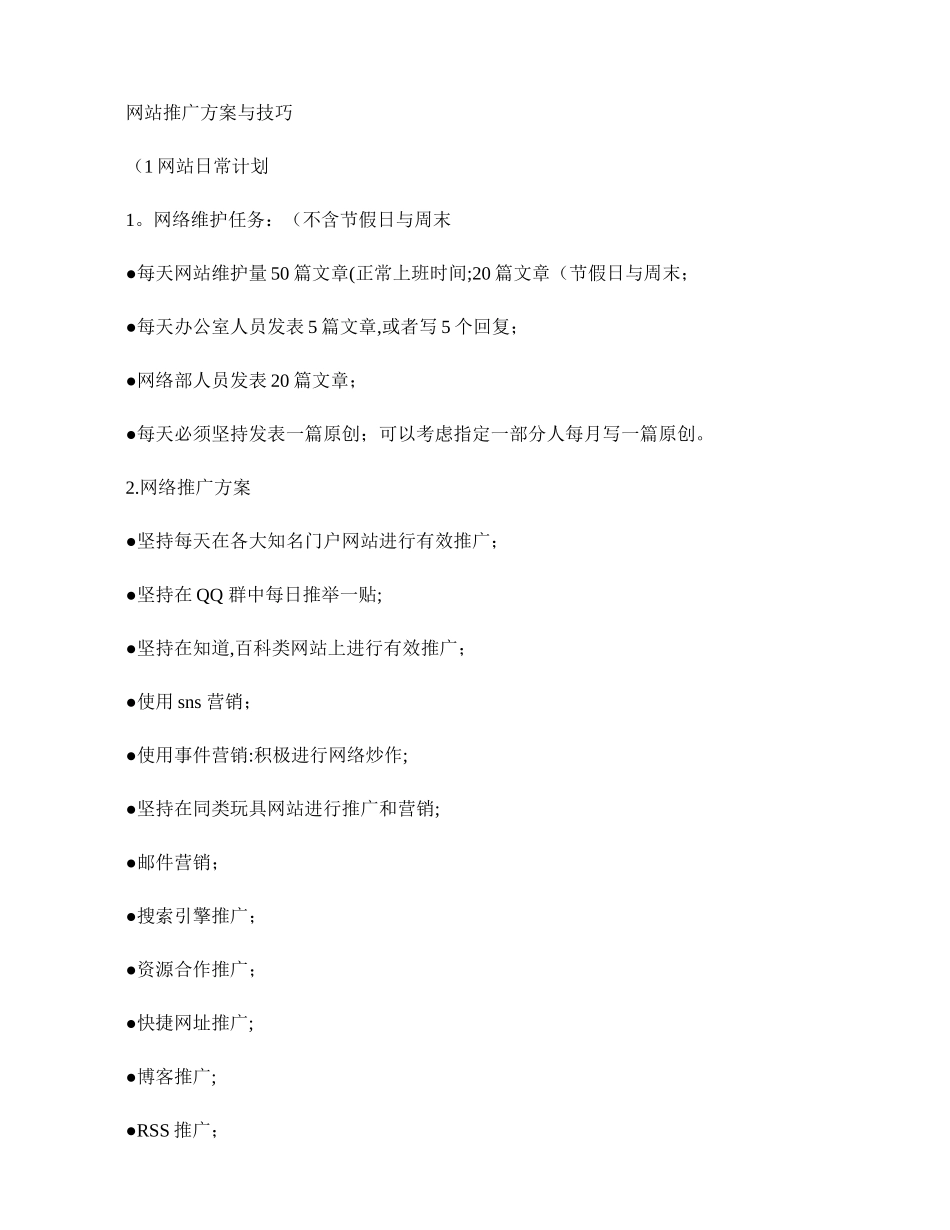 网站推广方案与技巧

（1 网站日常计划

1。网络维护任务：（不含节假日与周末

●每天网站维护量 50 篇文章(正常上班时间;20 篇文章（节假日与周末；

●每天办公室人员发表 5 篇文章,或者写 5 个回复；

●网络部人员发表 20 篇文章；

●每天必须坚持发表一篇原创；可以考虑指定一部分人每月写一篇原创。

2.网络推广方案

●坚持每天在各大知名门户网站进行有效推广；

●坚持在 QQ 群中每日推举一贴;

●坚持在知道,百科类网站上进行有效推广；

●使用 sns 营销；

●使用事件营销:积极进行网络炒作;

●坚持在同类玩具网站进行推广和营销;

●邮件营销；

●搜索引擎推广；

●资源合作推广；

●快捷网址推广;

●博客推广;

●RSS 推广；